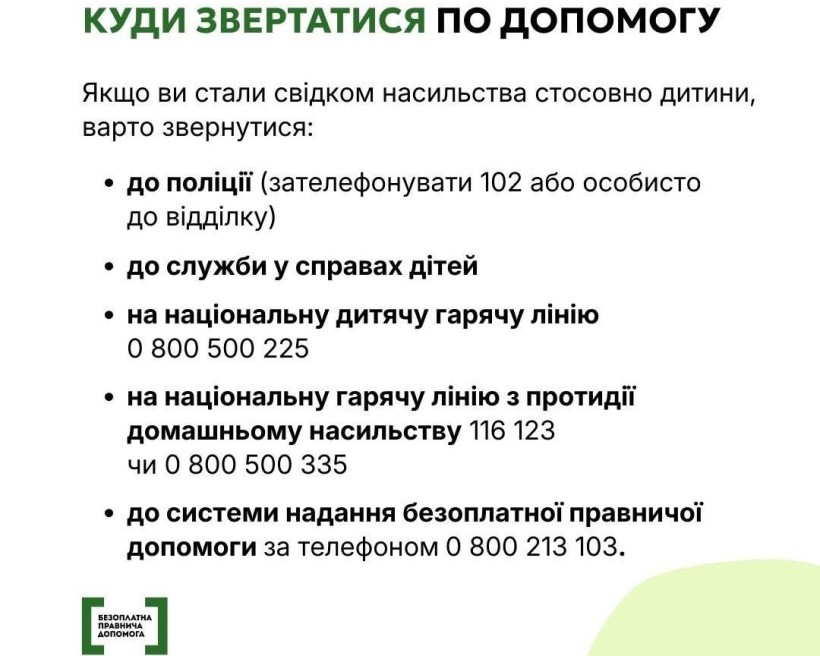 КУДИ ЗВЕРТАТИСЯ ПО ДОПОМОГУ

Якщо ви стали свідком насильства стосовно дитини, варто звернутися:

• до поліції (зателефонувати 102 або особисто до відділку)

• до служби у справах дітей

• на національну дитячу гарячу лінію 0 800 500 225

• на національну гарячу лінію з протидії домашньому насильству 116 123 чи 0 800 500 335

• до системи надання безоплатної правничої допомоги за телефоном 0 800 213 103.

БЕЗОПЛАТНА ПРАВНИЧА ДОПОМОГА